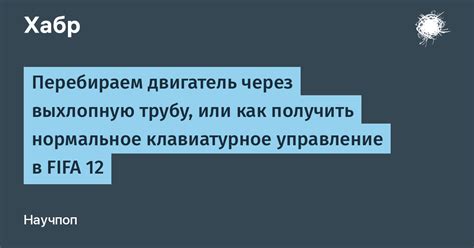 Хабр

Перебираем двигатель через выхлопную трубу, или как получить нормальное клавиатурное управление в FIFA 12

Научпоп